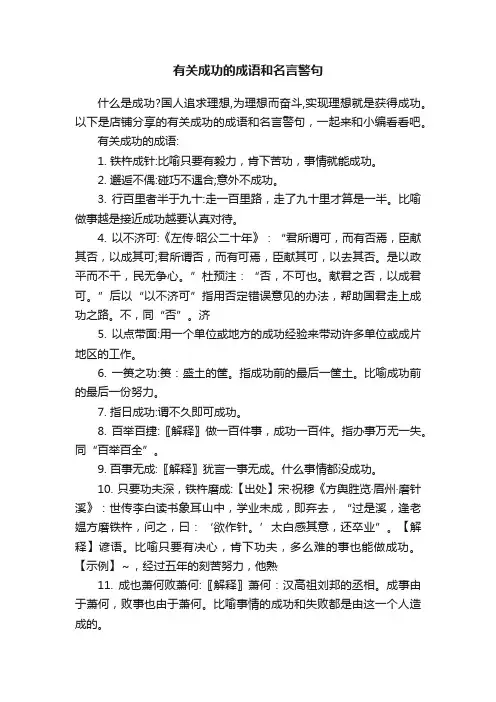 有关成功的成语和名言警句

什么是成功?国人追求理想,为理想而奋斗,实现理想就是获得成功。以下是店铺分享的有关成功的成语和名言警句，一起来和小编看看吧。

有关成功的成语:

1. 铁杵成针:比喻只要有毅力，肯下苦功，事情就能成功。

2. 邂逅不偶:碰巧不遇合;意外不成功。

3. 行百里者半于九十:走一百里路，走了九十里才算是一半。比喻做事越是接近成功越要认真对待。

4. 以不济可:《左传·昭公二十年》：“君所谓可，而有否焉，臣献其否，以成其可;君所谓否，而有可焉，臣献其可，以去其否。是以政平而不干，民无争心。”杜预注：“否，不可也。献君之否，以成君可。”后以“以不济可”指用否定错误意见的办法，帮助国君走上成功之路。不，同“否”。济

5. 以点带面:用一个单位或地方的成功经验来带动许多单位或成片地区的工作。

6. 一篑之功:篑：盛土的筐。指成功前的最后一筐土。比喻成功前的最后一份努力。

7. 指日成功:谓不久即可成功。

8. 百举百捷:〖解释〗做一百件事，成功一百件。指办事万无一失。同“百举百全”。

9. 百事无成:〖解释〗犹言一事无成。什么事情都没成功。

10. 只要功夫深，铁杵磨成:【出处】宋·祝穆《方舆胜览·眉州·磨针溪》：世传李白读书象耳山中，学业未成，即弃去，“过是溪，逢老媪方磨铁杵，问之，曰：‘欲作针。’太白感其意，还卒业”。【解释】谚语。比喻只要有决心，肯下功夫，多么难的事也能做成功。【示例】~，经过五年的刻苦努力，他熟

11. 成也萧何败萧何:〖解释〗萧何：汉高祖刘邦的丞相。成事由于萧何，败事也由于萧何。比喻事情的成功和失败都是由这一个人造成的。